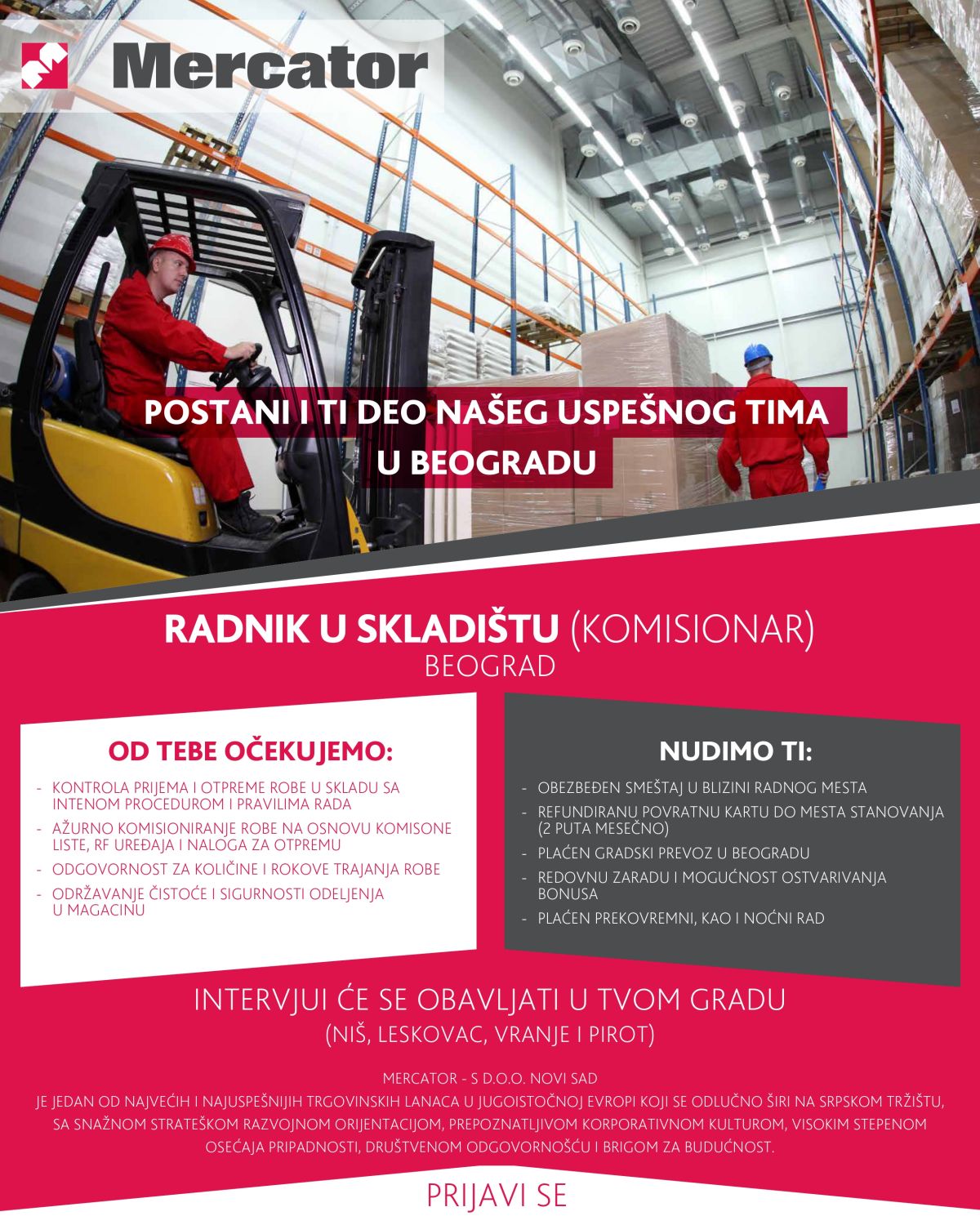 Mercator

POSTANI I TI DEO NAŠEG USPEŠNOG TIMA U BEOGRADU

RADNIK U SKLADIŠTU (KOMISIONAR)
BEOGRAD

OD TEBE OČEKUJEMO:

- KONTROLA PRIJEMA I OTPREME ROBE U SKLADU SA INTENOM PROCEDUROM I PRAVILIMA RADA
- AŽURNO KOMISIONIRANJE ROBE NA OSNOVU KOMISONE LISTE, RF UREĐAJA I NALOGA ZA OTPREMU
- ODGOVORNOST ZA KOLIČINE I ROKOVE TRAJANJA ROBE
- ODRŽAVANJE ČISTOĆE I SIGURNOSTI ODELJENJA U MAGACINU

NUDIMO TI:

- OBEZBEĐEN SMEŠTAJ U BLIZINI RADNOG MESTA
- REFUNDIRANU POVRATNU KARTU DO MESTA STANOVANJA (2 PUTA MESEČNO)
- PLAĆEN GRADSKI PREVOZ U BEOGRADU
- REDOVNU ZARADU I MOGUĆNOST OSTVARIVANJA BONUSA
- PLAĆEN PREKOVREMNI, KAO I NOĆNI RAD

INTERVJUI ĆE SE OBAVLJATI U TVOM GRADU
(NIŠ, LESKOVAC, VRANJE I PIROT)

MERCATOR - S D.O.O. NOVI SAD
JE JEDAN OD NAJVEĆIH I NAJUSPEŠNIJIH TRGOVINSKIH LANACA U JUGOISTOČNOJ EVROPI KOJI SE ODLUČNO ŠIRI NA SRPSKOM TRŽIŠTU, SA SNAŽNOM STRATEŠKOM RAZVOJNOM ORIJENTACIJOM, PREPOZNATLJIVOM KORPORATIVNOM KULTUROM, VISOKIM STEPENOM OSEĆAJA PRIPADNOSTI, DRUŠTVENOM ODGOVORNOŠĆU I BRIGOM ZA BUDUĆNOST.

PRIJAVI SE